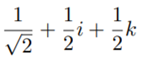 $\frac{1}{\sqrt{2}} + \frac{1}{2}i + \frac{1}{2}k$